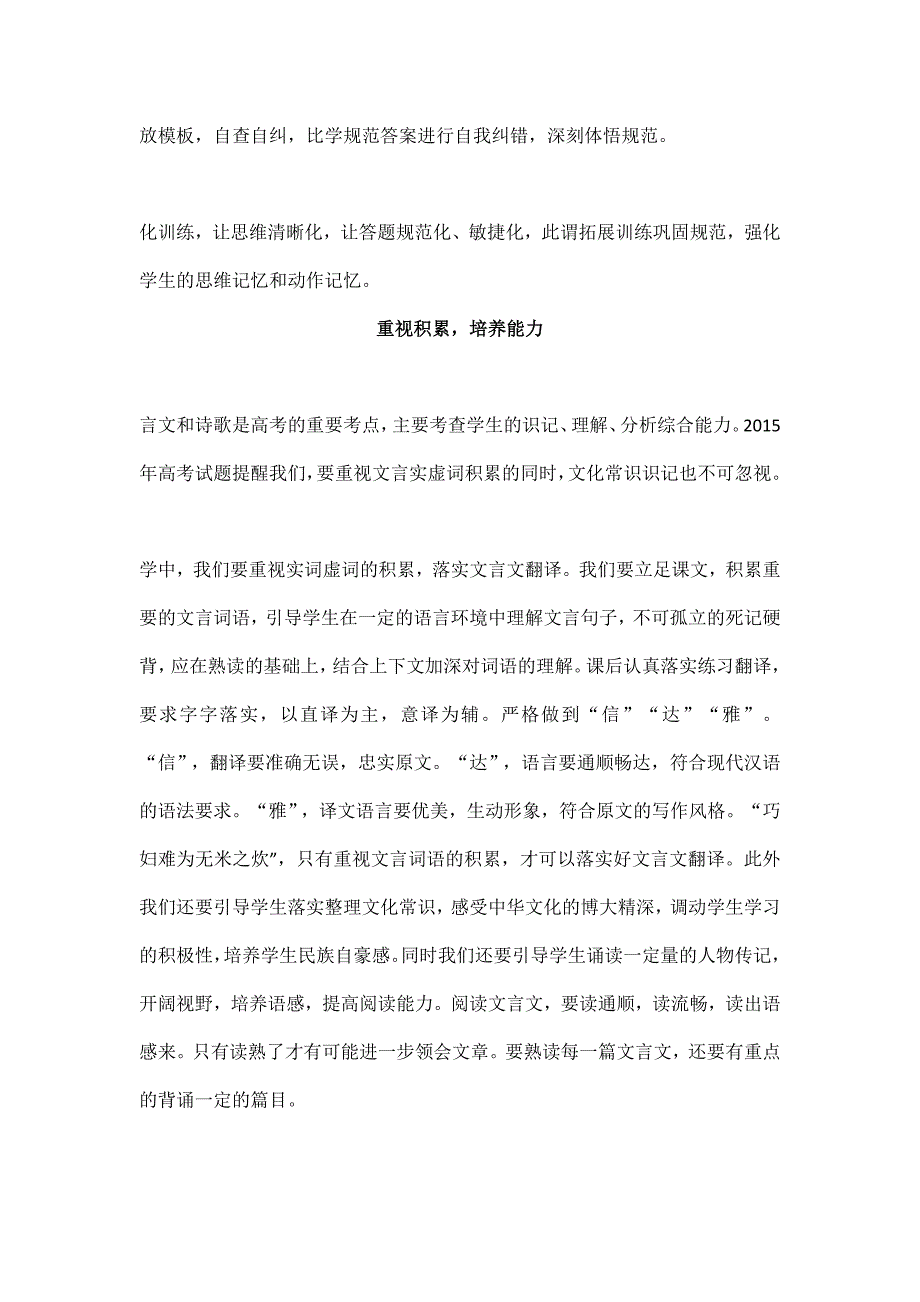 放模板，自查自纠，比学规范答案进行自我纠错，深刻体悟规范。

化训练，让思维清晰化，让答题规范化、敏捷化，此谓拓展训练巩固规范，强化学生的思维记忆和动作记忆。

重视积累，培养能力

言文和诗歌是高考的重要考点，主要考查学生的识记、理解、分析综合能力。2015年高考试题提醒我们，要重视文言实虚词积累的同时，文化常识识记也不可忽视。

学中，我们要重视实词虚词的积累，落实文言文翻译。我们要立足课文，积累重要的文言词语，引导学生在一定的语言环境中理解文言句子，不可孤立的死记硬背，应在熟读的基础上，结合上下文加深对词语的理解。课后认真落实练习翻译，要求字字落实，以直译为主，意译为辅。严格做到“信”“达”“雅”。“信”，翻译要准确无误，忠实原文。“达”，语言要通顺畅达，符合现代汉语的语法要求。“雅”，译文语言要优美，生动形象，符合原文的写作风格。“巧妇难为无米之炊”，只有重视文言词语的积累，才可以落实好文言文翻译。此外我们还要引导学生落实整理文化常识，感受中华文化的博大精深，调动学生学习的积极性，培养学生民族自豪感。同时我们还要引导学生诵读一定量的人物传记，开阔视野，培养语感，提高阅读能力。阅读文言文，要读通顺，读流畅，读出语感来。只有读熟了才有可能进一步领会文章。要熟读每一篇文言文，还要有重点的背诵一定的篇目。